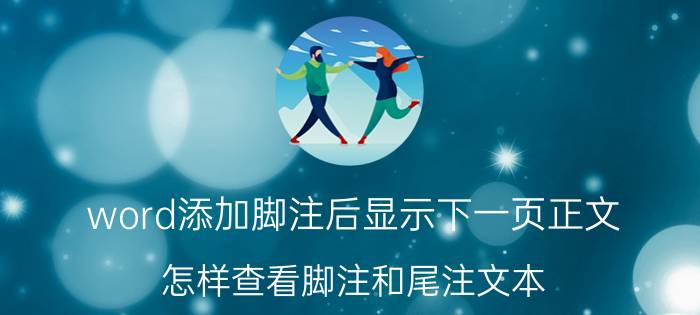 word添加脚注后显示下一页正文

怎样查看脚注和尾注文本